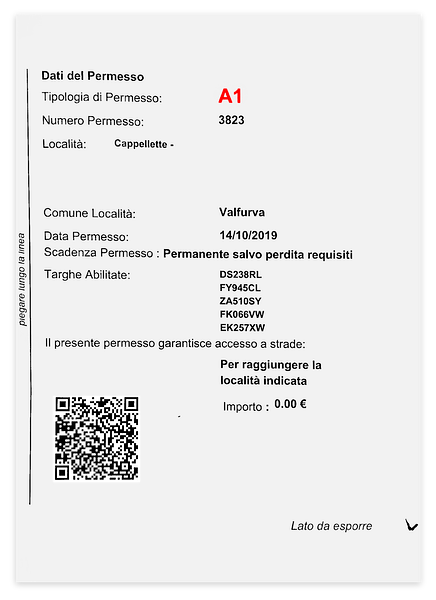 piegare lungo la linea

Dati del Permesso

Tipologia di Permesso: A1

Numero Permesso: 3823

Località: Cappellette -

Comune Località: Valfurva

Data Permesso: 14/10/2019

Scadenza Permesso : Permanente salvo perdita requisiti

Targhe Abilitate: DS238RL
FY945CL
ZA510SY
FK066VW
EK257XW

Il presente permesso garantisce accesso a strade:

Per raggiungere la località indicata

Importo : 0.00 €

Lato da esporre